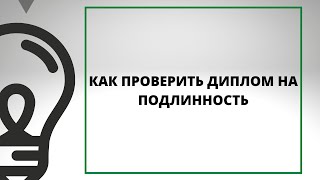 КАК ПРОВЕРИТЬ ДИПЛОМ НА ПОДЛИННОСТЬ